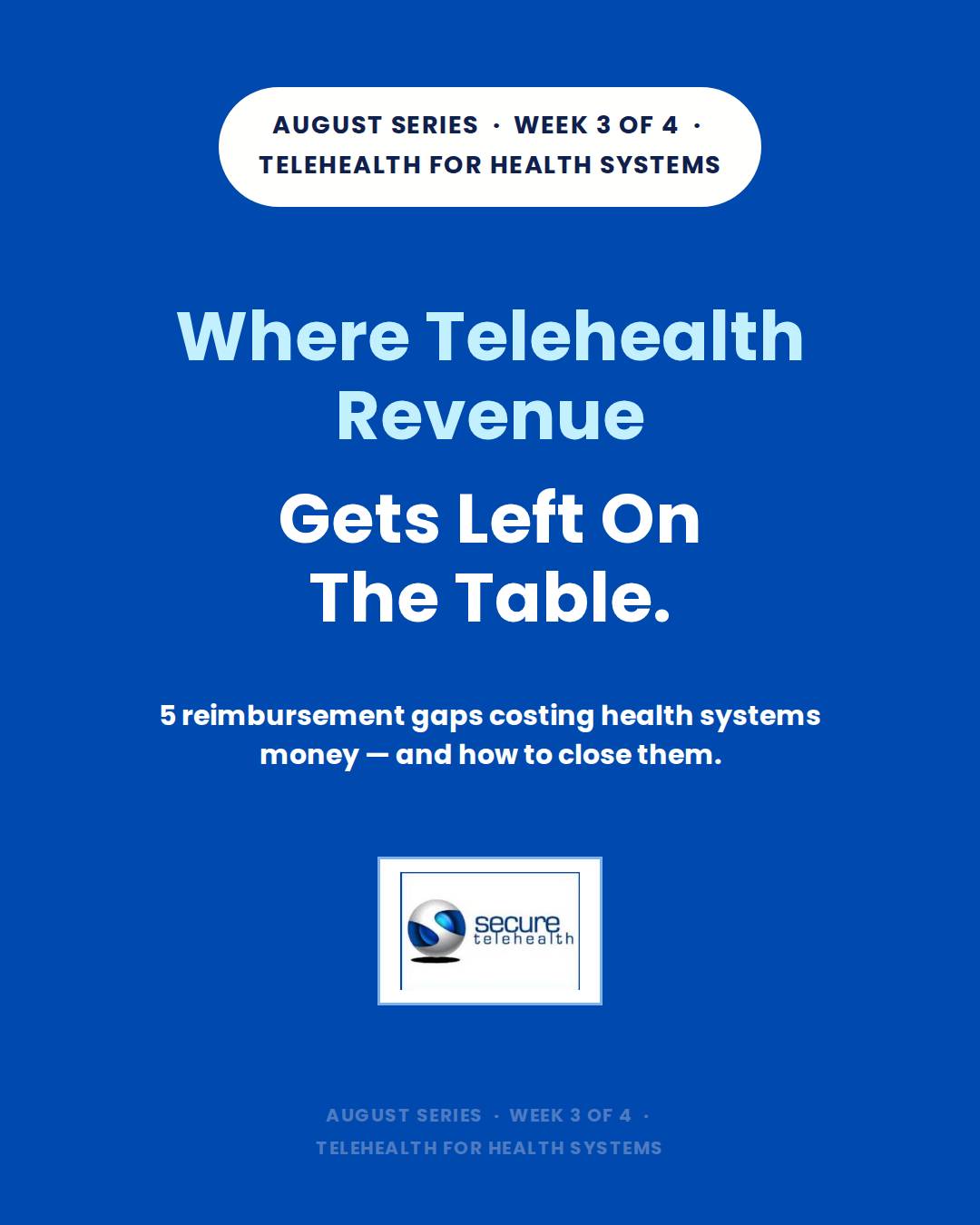 AUGUST SERIES · WEEK 3 OF 4 ·
TELEHEALTH FOR HEALTH SYSTEMS

Where Telehealth Revenue

Gets Left On The Table.

5 reimbursement gaps costing health systems money — and how to close them.

secure
telehealth

AUGUST SERIES · WEEK 3 OF 4 ·
TELEHEALTH FOR HEALTH SYSTEMS